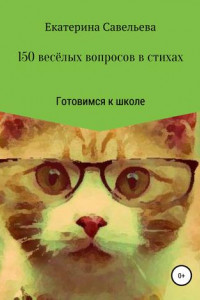 Екатерина Савельева

150 весёлых вопросов в стихах

Готовимся к школе

0+